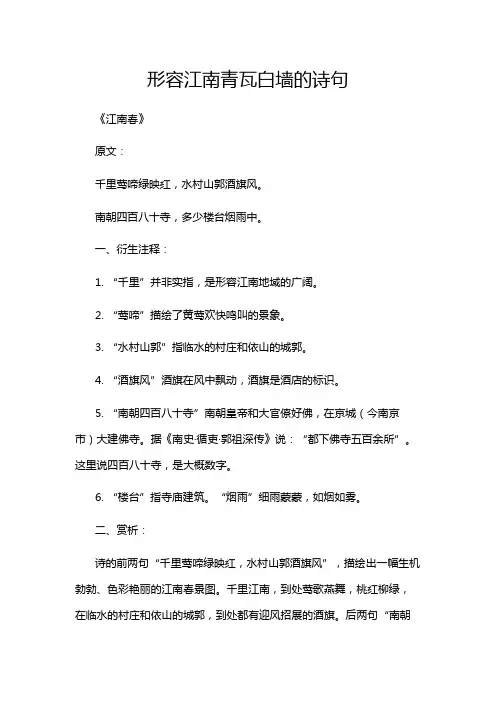 形容江南青瓦白墙的诗句

《江南春》

原文：

千里莺啼绿映红，水村山郭酒旗风。

南朝四百八十寺，多少楼台烟雨中。

一、衍生注释：

1. “千里”并非实指，是形容江南地域的广阔。

2. “莺啼”描绘了黄莺欢快鸣叫的景象。

3. “水村山郭”指临水的村庄和依山的城郭。

4. “酒旗风”酒旗在风中飘动，酒旗是酒店的标识。

5. “南朝四百八十寺”南朝皇帝和大官僚好佛，在京城（今南京市）大建佛寺。据《南史·循吏·郭祖深传》说：“都下佛寺五百余所”。这里说四百八十寺，是大概数字。

6. “楼台”指寺庙建筑。“烟雨”细雨蒙蒙，如烟如雾。

二、赏析：

诗的前两句“千里莺啼绿映红，水村山郭酒旗风”，描绘出一幅生机勃勃、色彩艳丽的江南春景图。千里江南，到处莺歌燕舞，桃红柳绿，在临水的村庄和依山的城郭，到处都有迎风招展的酒旗。后两句“南朝